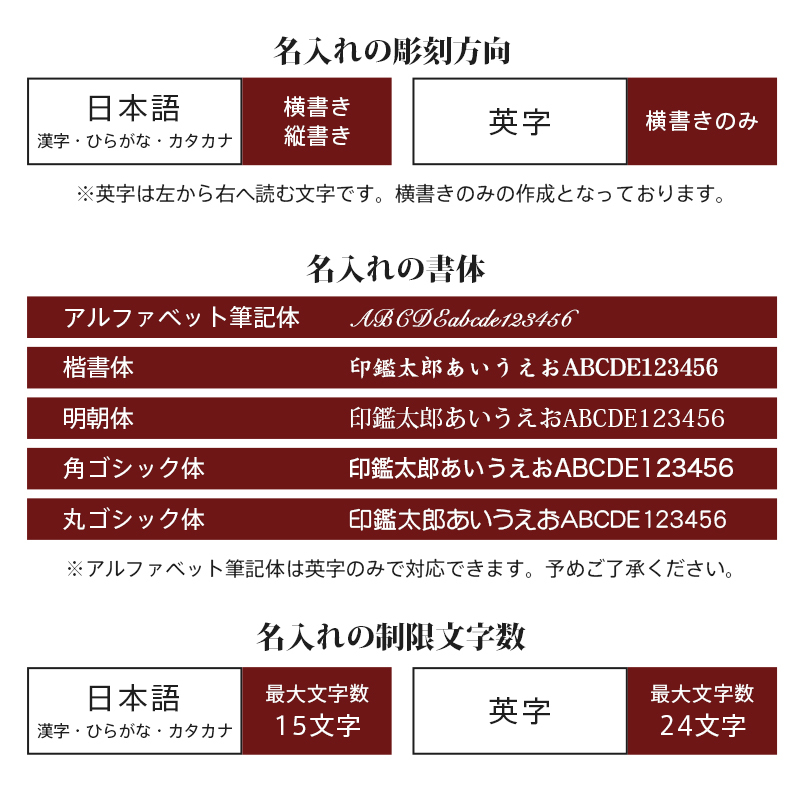 名入れの彫刻方向

日本語
漢字・ひらがな・カタカナ

横書き
縦書き

英字

横書きのみ

※英字は左から右へ読む文字です。横書きのみの作成となっております。

名入れの書体

アルファベット筆記体 ABCDEabcde123456

楷書体 印鑑太郎あいうえおABCDE123456

明朝体 印鑑太郎あいうえおABCDE123456

角ゴシック体 印鑑太郎あいうえおABCDE123456

丸ゴシック体 印鑑太郎あいうえおABCDE123456

※アルファベット筆記体は英字のみで対応できます。予めご了承ください。

名入れの制限文字数

日本語
漢字・ひらがな・カタカナ

最大文字数
15文字

英字

最大文字数
24文字